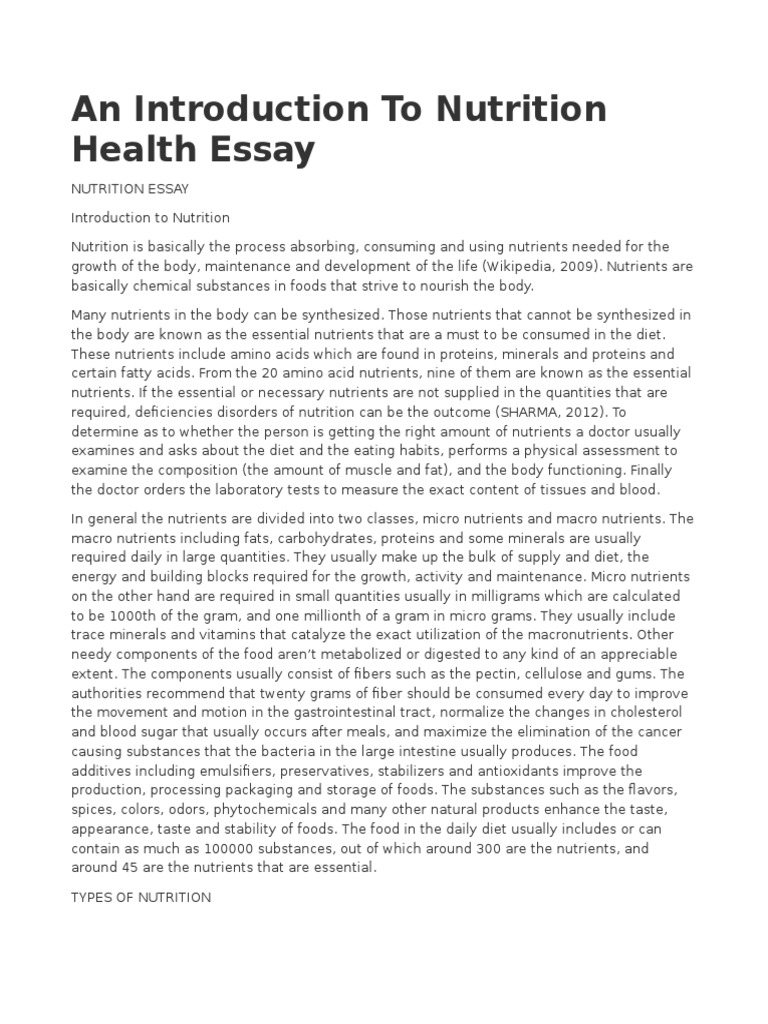 An Introduction To Nutrition Health Essay

NUTRITION ESSAY

Introduction to Nutrition

Nutrition is basically the process absorbing, consuming and using nutrients needed for the growth of the body, maintenance and development of the life (Wikipedia, 2009). Nutrients are basically chemical substances in foods that strive to nourish the body.

Many nutrients in the body can be synthesized. Those nutrients that cannot be synthesized in the body are known as the essential nutrients that are a must to be consumed in the diet. These nutrients include amino acids which are found in proteins, minerals and proteins and certain fatty acids. From the 20 amino acid nutrients, nine of them are known as the essential nutrients. If the essential or necessary nutrients are not supplied in the quantities that are required, deficiencies disorders of nutrition can be the outcome (SHARMA, 2012). To determine as to whether the person is getting the right amount of nutrients a doctor usually examines and asks about the diet and the eating habits, performs a physical assessment to examine the composition (the amount of muscle and fat), and the body functioning. Finally the doctor orders the laboratory tests to measure the exact content of tissues and blood.

In general the nutrients are divided into two classes, micro nutrients and macro nutrients. The macro nutrients including fats, carbohydrates, proteins and some minerals are usually required daily in large quantities. They usually make up the bulk of supply and diet, the energy and building blocks required for the growth, activity and maintenance. Micro nutrients on the other hand are required in small quantities usually in milligrams which are calculated to be 1000th of the gram, and one millionth of a gram in micro grams. They usually include trace minerals and vitamins that catalyze the exact utilization of the macronutrients. Other needy components of the food aren't metabolized or digested to any kind of an appreciable extent. The components usually consist of fibers such as the pectin, cellulose and gums. The authorities recommend that twenty grams of fiber should be consumed every day to improve the movement and motion in the gastrointestinal tract, normalize the changes in cholesterol and blood sugar that usually occurs after meals, and maximize the elimination of the cancer causing substances that the bacteria in the large intestine usually produces. The food additives including emulsifiers, preservatives, stabilizers and antioxidants improve the production, processing packaging and storage of foods. The substances such as the flavors, spices, colors, odors, phytochemicals and many other natural products enhance the taste, appearance, taste and stability of foods. The food in the daily diet usually includes or can contain as much as 100000 substances, out of which around 300 are the nutrients, and around 45 are the nutrients that are essential.

TYPES OF NUTRITION